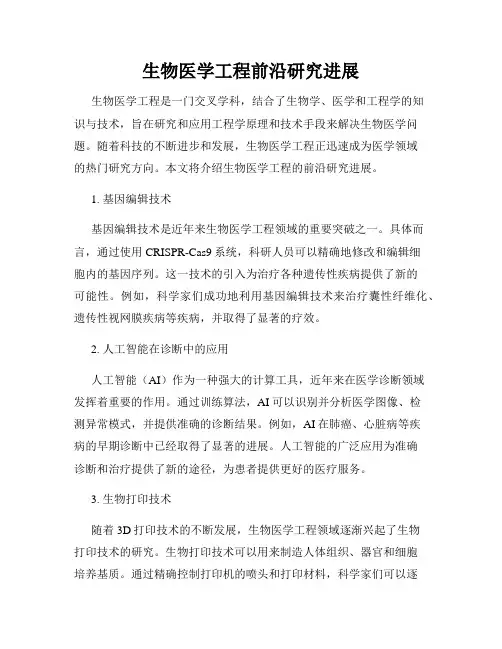 生物医学工程前沿研究进展

生物医学工程是一门交叉学科，结合了生物学、医学和工程学的知识与技术，旨在研究和应用工程学原理和技术手段来解决生物医学问题。随着科技的不断进步和发展，生物医学工程正迅速成为医学领域的热门研究方向。本文将介绍生物医学工程的前沿研究进展。

1. 基因编辑技术

基因编辑技术是近年来生物医学工程领域的重要突破之一。具体而言，通过使用 CRISPR-Cas9 系统，科研人员可以精确地修改和编辑细胞内的基因序列。这一技术的引入为治疗各种遗传性疾病提供了新的可能性。例如，科学家们成功地利用基因编辑技术来治疗囊性纤维化、遗传性视网膜疾病等疾病，并取得了显著的疗效。

2. 人工智能在诊断中的应用

人工智能（AI）作为一种强大的计算工具，近年来在医学诊断领域发挥着重要的作用。通过训练算法，AI 可以识别并分析医学图像、检测异常模式，并提供准确的诊断结果。例如，AI 在肺癌、心脏病等疾病的早期诊断中已经取得了显著的进展。人工智能的广泛应用为准确诊断和治疗提供了新的途径，为患者提供更好的医疗服务。

3. 生物打印技术

随着 3D 打印技术的不断发展，生物医学工程领域逐渐兴起了生物打印技术的研究。生物打印技术可以用来制造人体组织、器官和细胞培养基质。通过精确控制打印机的喷头和打印材料，科学家们可以逐